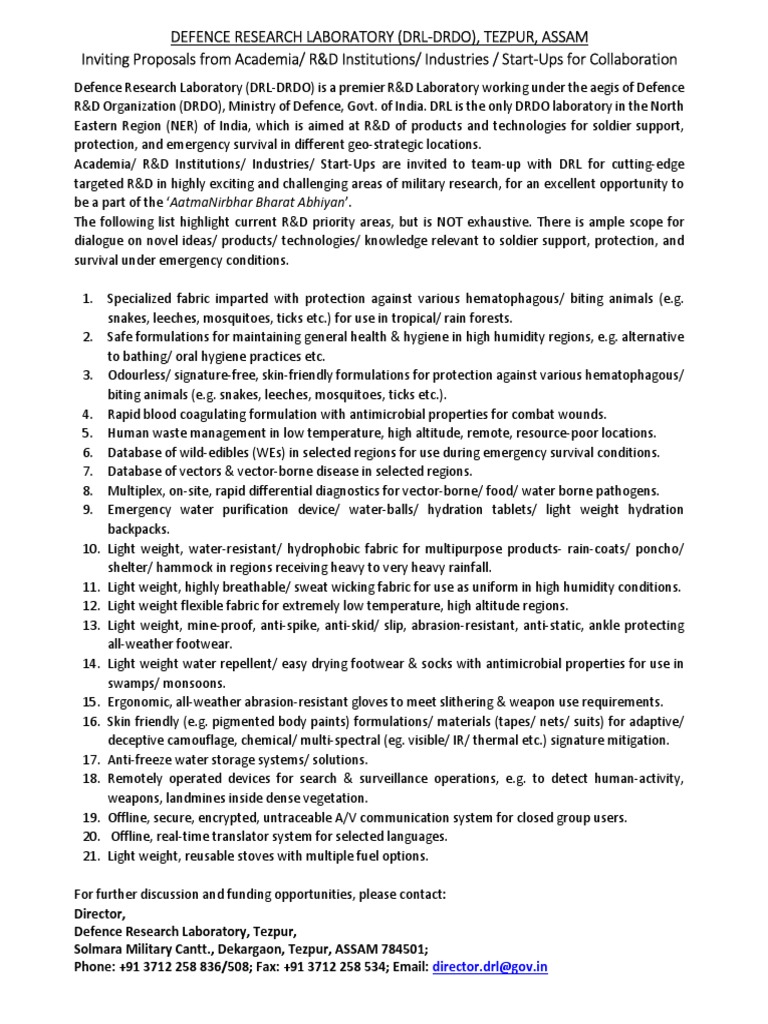 DEFENCE RESEARCH LABORATORY (DRL-DRDO), TEZPUR, ASSAM
Inviting Proposals from Academia/ R&D Institutions/ Industries / Start-Ups for Collaboration

Defence Research Laboratory (DRL-DRDO) is a premier R&D Laboratory working under the aegis of Defence R&D Organization (DRDO), Ministry of Defence, Govt. of India. DRL is the only DRDO laboratory in the North Eastern Region (NER) of India, which is aimed at R&D of products and technologies for soldier support, protection, and emergency survival in different geo-strategic locations.
Academia/ R&D Institutions/ Industries/ Start-Ups are invited to team-up with DRL for cutting-edge targeted R&D in highly exciting and challenging areas of military research, for an excellent opportunity to be a part of the 'AatmaNirbhar Bharat Abhiyan'.
The following list highlight current R&D priority areas, but is NOT exhaustive. There is ample scope for dialogue on novel ideas/ products/ technologies/ knowledge relevant to soldier support, protection, and survival under emergency conditions.

1. Specialized fabric imparted with protection against various hematophagous/ biting animals (e.g. snakes, leeches, mosquitoes, ticks etc.) for use in tropical/ rain forests.
2. Safe formulations for maintaining general health & hygiene in high humidity regions, e.g. alternative to bathing/ oral hygiene practices etc.
3. Odourless/ signature-free, skin-friendly formulations for protection against various hematophagous/ biting animals (e.g. snakes, leeches, mosquitoes, ticks etc.).
4. Rapid blood coagulating formulation with antimicrobial properties for combat wounds.
5. Human waste management in low temperature, high altitude, remote, resource-poor locations.
6. Database of wild-edibles (WEs) in selected regions for use during emergency survival conditions.
7. Database of vectors & vector-borne disease in selected regions.
8. Multiplex, on-site, rapid differential diagnostics for vector-borne/ food/ water borne pathogens.
9. Emergency water purification device/ water-balls/ hydration tablets/ light weight hydration backpacks.
10. Light weight, water-resistant/ hydrophobic fabric for multipurpose products- rain-coats/ poncho/ shelter/ hammock in regions receiving heavy to very heavy rainfall.
11. Light weight, highly breathable/ sweat wicking fabric for use as uniform in high humidity conditions.
12. Light weight flexible fabric for extremely low temperature, high altitude regions.
13. Light weight, mine-proof, anti-spike, anti-skid/ slip, abrasion-resistant, anti-static, ankle protecting all-weather footwear.
14. Light weight water repellent/ easy drying footwear & socks with antimicrobial properties for use in swamps/ monsoons.
15. Ergonomic, all-weather abrasion-resistant gloves to meet slithering & weapon use requirements.
16. Skin friendly (e.g. pigmented body paints) formulations/ materials (tapes/ nets/ suits) for adaptive/ deceptive camouflage, chemical/ multi-spectral (eg. visible/ IR/ thermal etc.) signature mitigation.
17. Anti-freeze water storage systems/ solutions.
18. Remotely operated devices for search & surveillance operations, e.g. to detect human-activity, weapons, landmines inside dense vegetation.
19. Offline, secure, encrypted, untraceable A/V communication system for closed group users.
20. Offline, real-time translator system for selected languages.
21. Light weight, reusable stoves with multiple fuel options.

For further discussion and funding opportunities, please contact:
Director,
Defence Research Laboratory, Tezpur,
Solmara Military Cantt., Dekargaon, Tezpur, ASSAM 784501;
Phone: +91 3712 258 836/508; Fax: +91 3712 258 534; Email: director.drl@gov.in